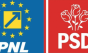 PNL

PSD